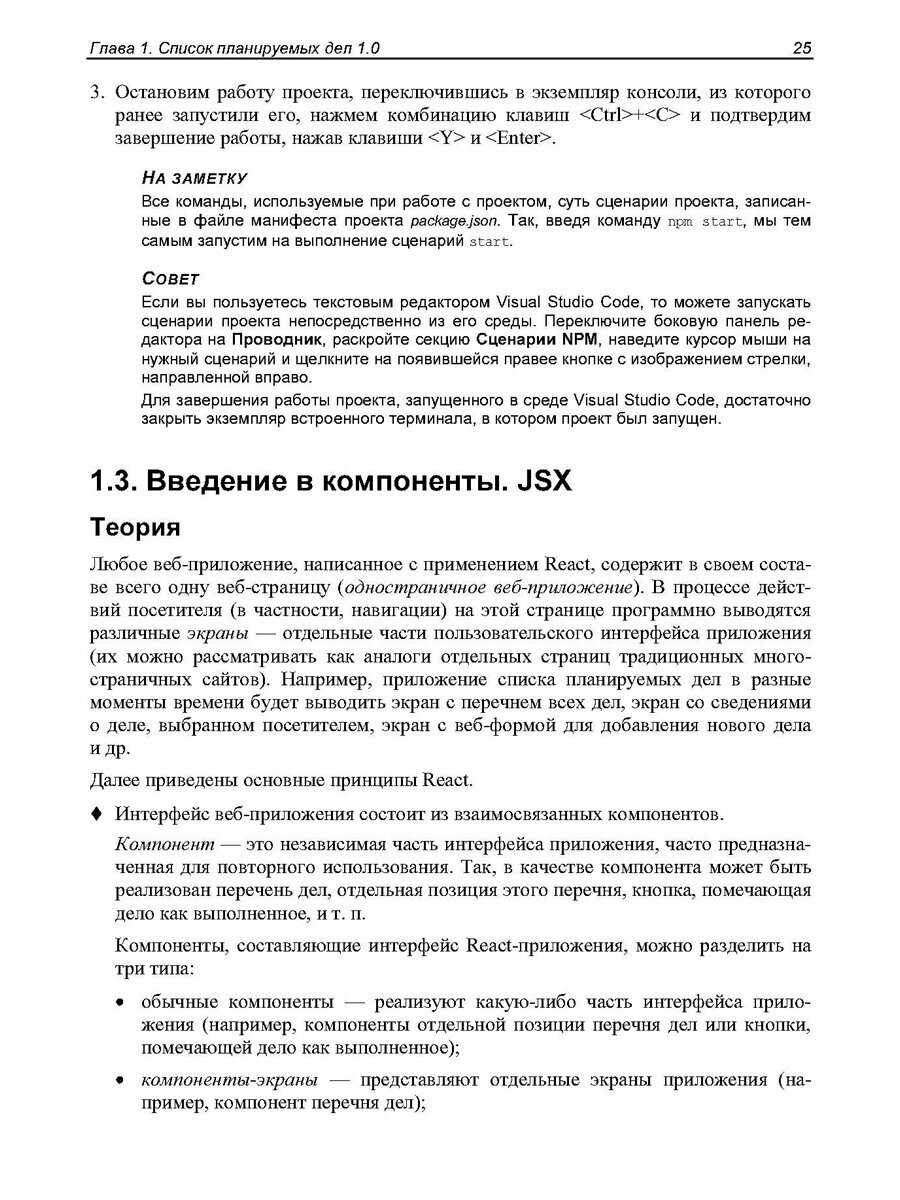 Глава 1. Список планируемых дел 1.0 25

3. Остановим работу проекта, переключившись в экземпляр консоли, из которого ранее запустили его, нажмем комбинацию клавиш <Ctrl>+<C> и подтвердим завершение работы, нажав клавиши <Y> и <Enter>.

НА ЗАМЕТКУ

Все команды, используемые при работе с проектом, суть сценарии проекта, записанные в файле манифеста проекта package.json. Так, введя команду npm start, мы тем самым запустим на выполнение сценарий start.

СОВЕТ

Если вы пользуетесь текстовым редактором Visual Studio Code, то можете запускать сценарии проекта непосредственно из его среды. Переключите боковую панель редактора на Проводник, раскройте секцию Сценарии NPM, наведите курсор мыши на нужный сценарий и щелкните на появившейся правее кнопке с изображением стрелки, направленной вправо.

Для завершения работы проекта, запущенного в среде Visual Studio Code, достаточно закрыть экземпляр встроенного терминала, в котором проект был запущен.

1.3. Введение в компоненты. JSX

Теория

Любое веб-приложение, написанное с применением React, содержит в своем составе всего одну веб-страницу (одностраничное веб-приложение). В процессе действий посетителя (в частности, навигации) на этой странице программно выводятся различные экраны — отдельные части пользовательского интерфейса приложения (их можно рассматривать как аналоги отдельных страниц традиционных многостраничных сайтов). Например, приложение списка планируемых дел в разные моменты времени будет выводить экран с перечнем всех дел, экран со сведениями о деле, выбранном посетителем, экран с веб-формой для добавления нового дела и др.

Далее приведены основные принципы React.

♦ Интерфейс веб-приложения состоит из взаимосвязанных компонентов.

Компонент — это независимая часть интерфейса приложения, часто предназначенная для повторного использования. Так, в качестве компонента может быть реализован перечень дел, отдельная позиция этого перечня, кнопка, помечающая дело как выполненное, и т. п.

Компоненты, составляющие интерфейс React-приложения, можно разделить на три типа:

• обычные компоненты — реализуют какую-либо часть интерфейса приложения (например, компоненты отдельной позиции перечня дел или кнопки, помечающей дело как выполненное);

• компоненты-экраны — представляют отдельные экраны приложения (например, компонент перечня дел);